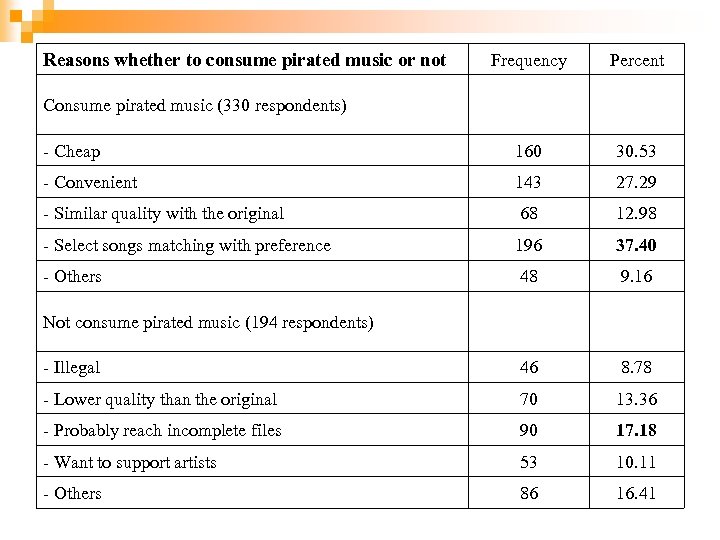 | Reasons whether to consume pirated music or not | Frequency | Percent |
|---|---|---|
| Consume pirated music (330 respondents) | | |
| - Cheap | 160 | 30.53 |
| - Convenient | 143 | 27.29 |
| - Similar quality with the original | 68 | 12.98 |
| - Select songs matching with preference | 196 | 37.40 |
| - Others | 48 | 9.16 |
| Not consume pirated music (194 respondents) | | |
| - Illegal | 46 | 8.78 |
| - Lower quality than the original | 70 | 13.36 |
| - Probably reach incomplete files | 90 | 17.18 |
| - Want to support artists | 53 | 10.11 |
| - Others | 86 | 16.41 |